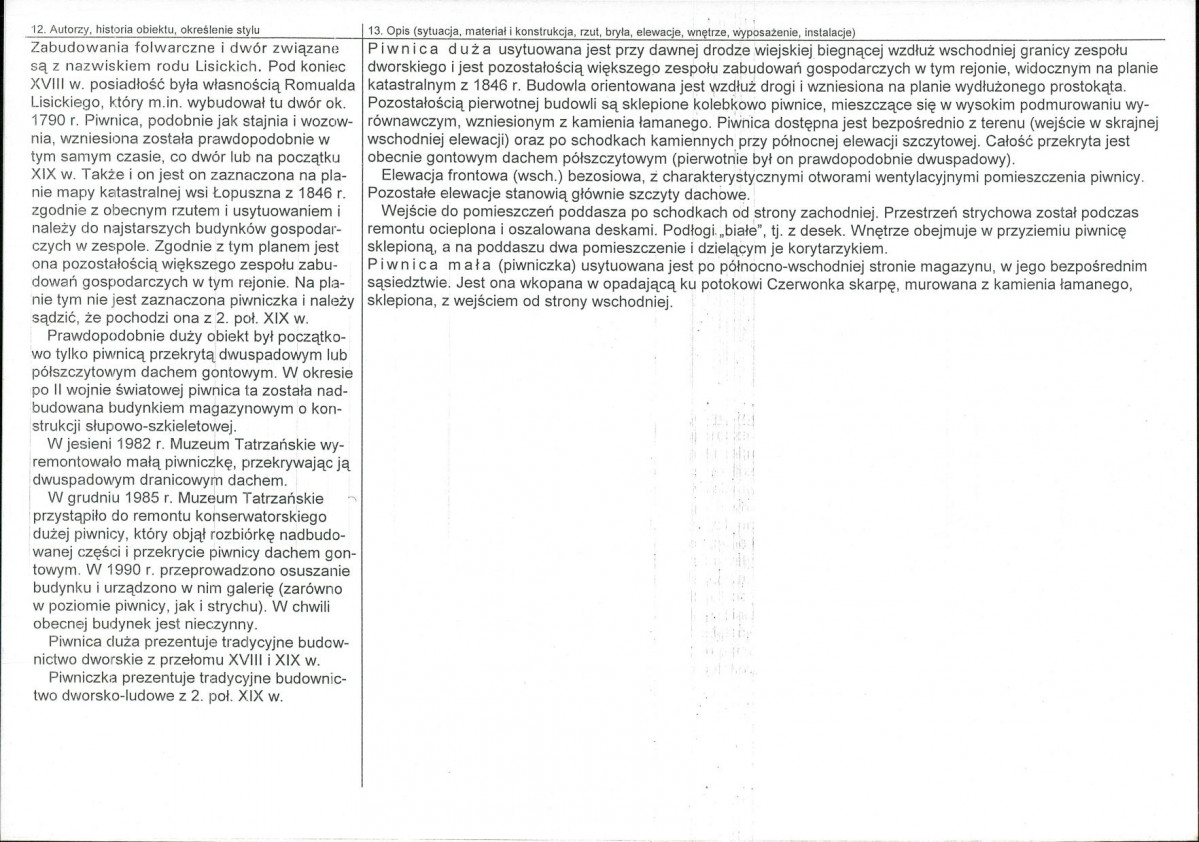 12. Autorzy, historia obiektu, określenie stylu

Zabudowania folwarczne i dwór związane są z nazwiskiem rodu Lisickich. Pod koniec XVIII w. posiadłość była własnością Romualda Lisickiego, który m.in. wybudował tu dwór ok. 1790 r. Piwnica, podobnie jak stajnia i wozownia, wzniesiona została prawdopodobnie w tym samym czasie, co dwór lub na początku XIX w. Także i on jest on zaznaczona na planie mapy katastralnej wsi Łopuszna z 1846 r. zgodnie z obecnym rzutem i usytuowaniem i należy do najstarszych budynków gospodarczych w zespole. Zgodnie z tym planem jest ona pozostałością większego zespołu zabudowań gospodarczych w tym rejonie. Na planie tym nie jest zaznaczona piwniczka i należy sądzić, że pochodzi ona z 2. poł. XIX w.

Prawdopodobnie duży obiekt był początkowo tylko piwnicą przekrytą dwuspadowym lub półszczytowym dachem gontowym. W okresie po II wojnie światowej piwnica ta została nadbudowana budynkiem magazynowym o konstrukcji słupowo-szkieletowej.

W jesieni 1982 r. Muzeum Tatrzańskie wyremontowało małą piwniczkę, przekrywając ją dwuspadowym dranicowym dachem.

W grudniu 1985 r. Muzeum Tatrzańskie przystąpiło do remontu konserwatorskiego dużej piwnicy, który objął rozbiórkę nadbudowanej części i przekrycie piwnicy dachem gontowym. W 1990 r. przeprowadzono osuszanie budynku i urządzono w nim galerię (zarówno w poziomie piwnicy, jak i strychu). W chwili obecnej budynek jest nieczynny.

Piwnica duża prezentuje tradycyjne budownictwo dworskie z przełomu XVIII i XIX w.

Piwniczka prezentuje tradycyjne budownictwo dworsko-ludowe z 2. poł. XIX w.

13. Opis (sytuacja, materiał i konstrukcja, rzut, bryła, elewacje, wnętrze, wyposażenie, instalacje)

Piwnica duża usytuowana jest przy dawnej drodze wiejskiej biegnącej wzdłuż wschodniej granicy zespołu dworskiego i jest pozostałością większego zespołu zabudowań gospodarczych w tym rejonie, widocznym na planie katastralnym z 1846 r. Budowla orientowana jest wzdłuż drogi i wzniesiona na planie wydłużonego prostokąta. Pozostałością pierwotnej budowli są sklepione kolebkowo piwnice, mieszczące się w wysokim podmurowaniu wyrównawczym, wzniesionym z kamienia łamanego. Piwnica dostępna jest bezpośrednio z terenu (wejście w skrajnej wschodniej elewacji) oraz po schodkach kamiennych przy północnej elewacji szczytowej. Całość przekryta jest obecnie gontowym dachem półszczytowym (pierwotnie był on prawdopodobnie dwuspadowy).

Elewacja frontowa (wsch.) bezosiowa, z charakterystycznymi otworami wentylacyjnymi pomieszczenia piwnicy. Pozostałe elewacje stanowią głównie szczyty dachowe.

Wejście do pomieszczeń poddasza po schodkach od strony zachodniej. Przestrzeń strychowa został podczas remontu ocieplona i oszalowana deskami. Podłogi „białe", tj. z desek. Wnętrze obejmuje w przyziemiu piwnicę sklepioną, a na poddaszu dwa pomieszczenie i dzielącym je korytarzykiem.

Piwnica mała (piwniczka) usytuowana jest po północno-wschodniej stronie magazynu, w jego bezpośrednim sąsiedztwie. Jest ona wkopana w opadającą ku potokowi Czerwonka skarpę, murowana z kamienia łamanego, sklepiona, z wejściem od strony wschodniej.